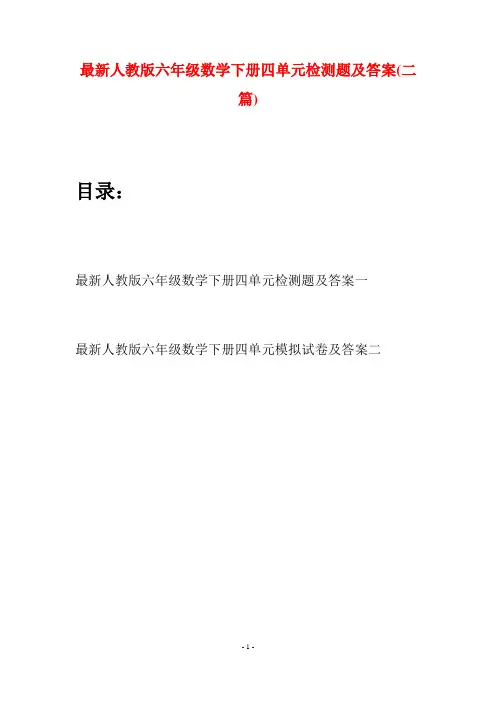 最新人教版六年级数学下册四单元检测题及答案(二篇)

目录：

最新人教版六年级数学下册四单元检测题及答案一

最新人教版六年级数学下册四单元模拟试卷及答案二

- 1 -